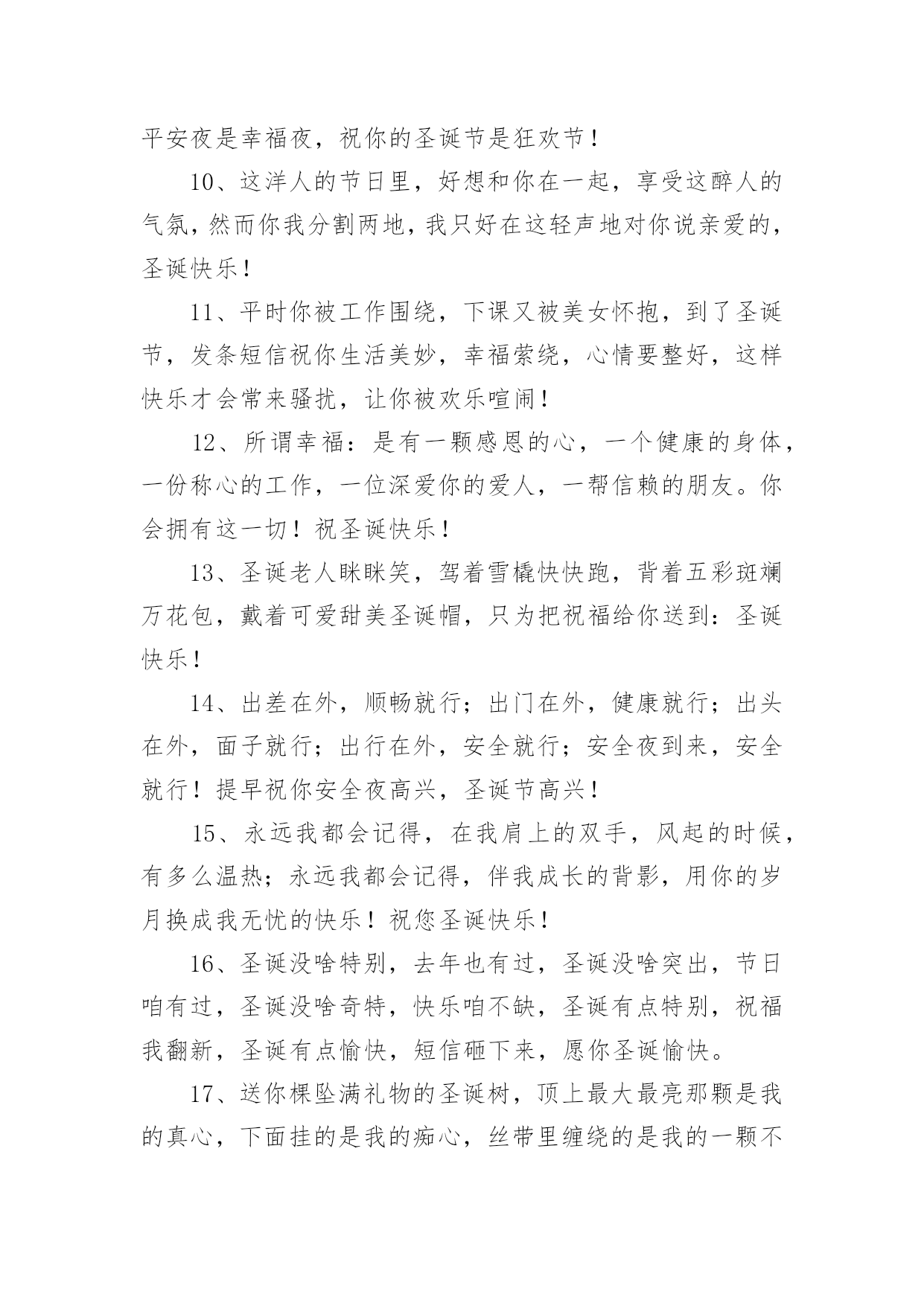 平安夜是幸福夜，祝你的圣诞节是狂欢节！

10、这洋人的节日里，好想和你在一起，享受这醉人的气氛，然而你我分割两地，我只好在这轻声地对你说亲爱的，圣诞快乐！

11、平时你被工作围绕，下课又被美女怀抱，到了圣诞节，发条短信祝你生活美妙，幸福萦绕，心情要整好，这样快乐才会常来骚扰，让你被欢乐喧闹！

12、所谓幸福：是有一颗感恩的心，一个健康的身体，一份称心的工作，一位深爱你的爱人，一帮信赖的朋友。你会拥有这一切！祝圣诞快乐！

13、圣诞老人眯眯笑，驾着雪橇快快跑，背着五彩斑斓万花包，戴着可爱甜美圣诞帽，只为把祝福给你送到：圣诞快乐！

14、出差在外，顺畅就行；出门在外，健康就行；出头在外，面子就行；出行在外，安全就行；安全夜到来，安全就行！提早祝你安全夜高兴，圣诞节高兴！

15、永远我都会记得，在我肩上的双手，风起的时候，有多么温热；永远我都会记得，伴我成长的背影，用你的岁月换成我无忧的快乐！祝您圣诞快乐！

16、圣诞没啥特别，去年也有过，圣诞没啥突出，节日咱有过，圣诞没啥奇特，快乐咱不缺，圣诞有点特别，祝福我翻新，圣诞有点愉快，短信砸下来，愿你圣诞愉快。

17、送你棵坠满礼物的圣诞树，顶上最大最亮那颗是我的真心，下面挂的是我的痴心，丝带里缠绕的是我的一颗不